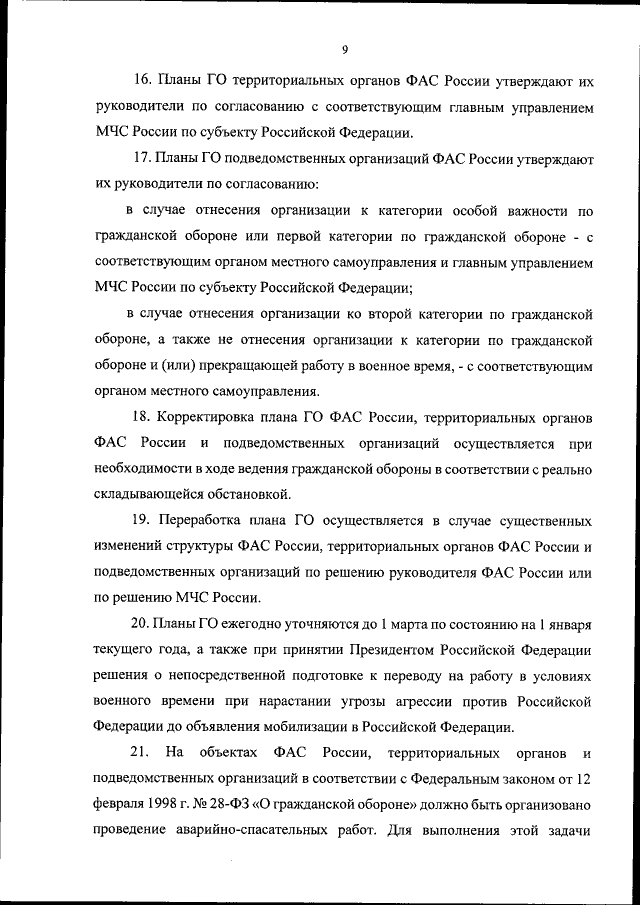 9

16. Планы ГО территориальных органов ФАС России утверждают их руководители по согласованию с соответствующим главным управлением МЧС России по субъекту Российской Федерации.

17. Планы ГО подведомственных организаций ФАС России утверждают их руководители по согласованию:

в случае отнесения организации к категории особой важности по гражданской обороне или первой категории по гражданской обороне - с соответствующим органом местного самоуправления и главным управлением МЧС России по субъекту Российской Федерации;

в случае отнесения организации ко второй категории по гражданской обороне, а также не отнесения организации к категории по гражданской обороне и (или) прекращающей работу в военное время, - с соответствующим органом местного самоуправления.

18. Корректировка плана ГО ФАС России, территориальных органов ФАС России и подведомственных организаций осуществляется при необходимости в ходе ведения гражданской обороны в соответствии с реально складывающейся обстановкой.

19. Переработка плана ГО осуществляется в случае существенных изменений структуры ФАС России, территориальных органов ФАС России и подведомственных организаций по решению руководителя ФАС России или по решению МЧС России.

20. Планы ГО ежегодно уточняются до 1 марта по состоянию на 1 января текущего года, а также при принятии Президентом Российской Федерации решения о непосредственной подготовке к переводу на работу в условиях военного времени при нарастании угрозы агрессии против Российской Федерации до объявления мобилизации в Российской Федерации.

21. На объектах ФАС России, территориальных органов и подведомственных организаций в соответствии с Федеральным законом от 12 февраля 1998 г. № 28-ФЗ «О гражданской обороне» должно быть организовано проведение аварийно-спасательных работ. Для выполнения этой задачи